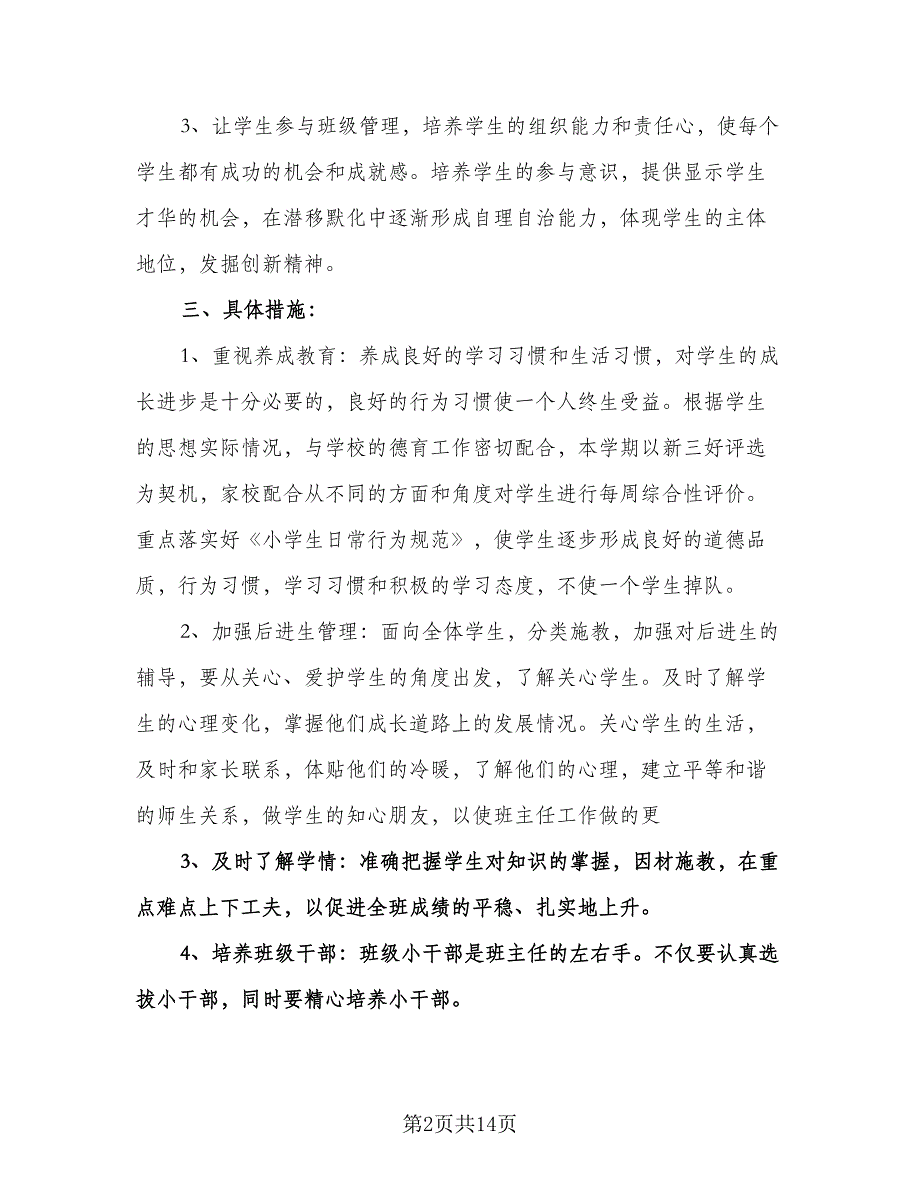 3、让学生参与班级管理，培养学生的组织能力和责任心，使每个学生都有成功的机会和成就感。培养学生的参与意识，提供显示学生才华的机会，在潜移默化中逐渐形成自理自治能力，体现学生的主体地位，发掘创新精神。

三、具体措施：

1、重视养成教育：养成良好的学习习惯和生活习惯，对学生的成长进步是十分必要的，良好的行为习惯使一个人终生受益。根据学生的思想实际情况，与学校的德育工作密切配合，本学期以新三好评选为契机，家校配合从不同的方面和角度对学生进行每周综合性评价。重点落实好《小学生日常行为规范》，使学生逐步形成良好的道德品质，行为习惯，学习习惯和积极的学习态度，不使一个学生掉队。

2、加强后进生管理：面向全体学生，分类施教，加强对后进生的辅导，要从关心、爱护学生的角度出发，了解关心学生。及时了解学生的心理变化，掌握他们成长道路上的发展情况。关心学生的生活，及时和家长联系，体贴他们的冷暖，了解他们的心理，建立平等和谐的师生关系，做学生的知心朋友，以使班主任工作做的更

3、及时了解学情：准确把握学生对知识的掌握，因材施教，在重点难点上下工夫，以促进全班成绩的平稳、扎实地上升。

4、培养班级干部：班级小干部是班主任的左右手。不仅要认真选拔小干部，同时要精心培养小干部。

第2页共14页